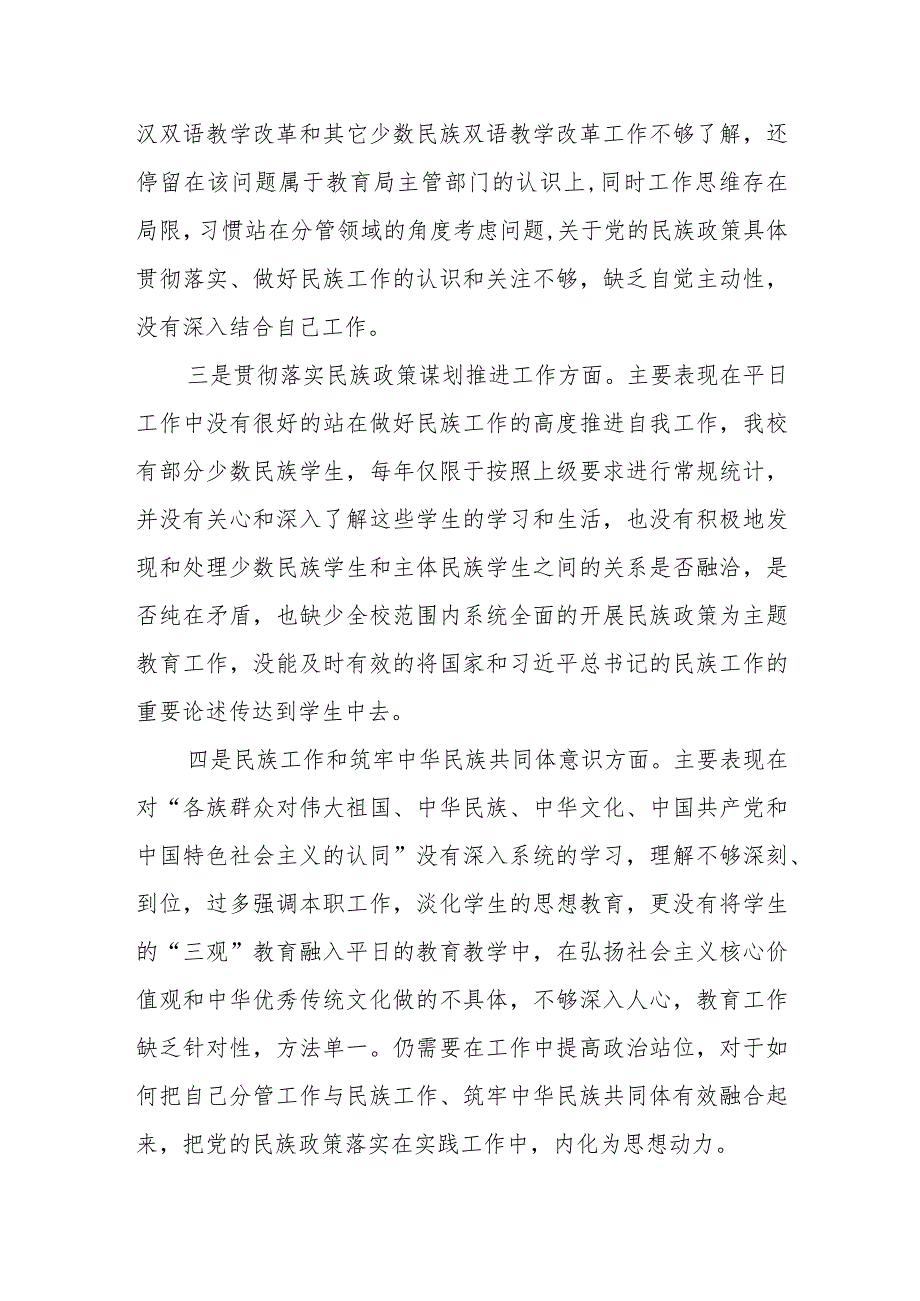 汉双语教学改革和其它少数民族双语教学改革工作不够了解，还停留在该问题属于教育局主管部门的认识上，同时工作思维存在局限，习惯站在分管领域的角度考虑问题，关于党的民族政策具体贯彻落实、做好民族工作的认识和关注不够，缺乏自觉主动性，没有深入结合自己工作。

三是贯彻落实民族政策谋划推进工作方面。主要表现在平日工作中没有很好的站在做好民族工作的高度推进自我工作，我校有部分少数民族学生，每年仅限于按照上级要求进行常规统计，并没有关心和深入了解这些学生的学习和生活，也没有积极地发现和处理少数民族学生和主体民族学生之间的关系是否融洽，是否纯在矛盾，也缺少全校范围内系统全面的开展民族政策为主题教育工作，没能及时有效的将国家和习近平总书记的民族工作的重要论述传达到学生中去。

四是民族工作和筑牢中华民族共同体意识方面。主要表现在对“各族群众对伟大祖国、中华民族、中华文化、中国共产党和中国特色社会主义的认同”没有深入系统的学习，理解不够深刻、到位，过多强调本职工作，淡化学生的思想教育，更没有将学生的“三观”教育融入平日的教育教学中，在弘扬社会主义核心价值观和中华优秀传统文化做的不具体，不够深入人心，教育工作缺乏针对性，方法单一。仍需要在工作中提高政治站位，对于如何把自己分管工作与民族工作、筑牢中华民族共同体有效融合起来，把党的民族政策落实在实践工作中，内化为思想动力。